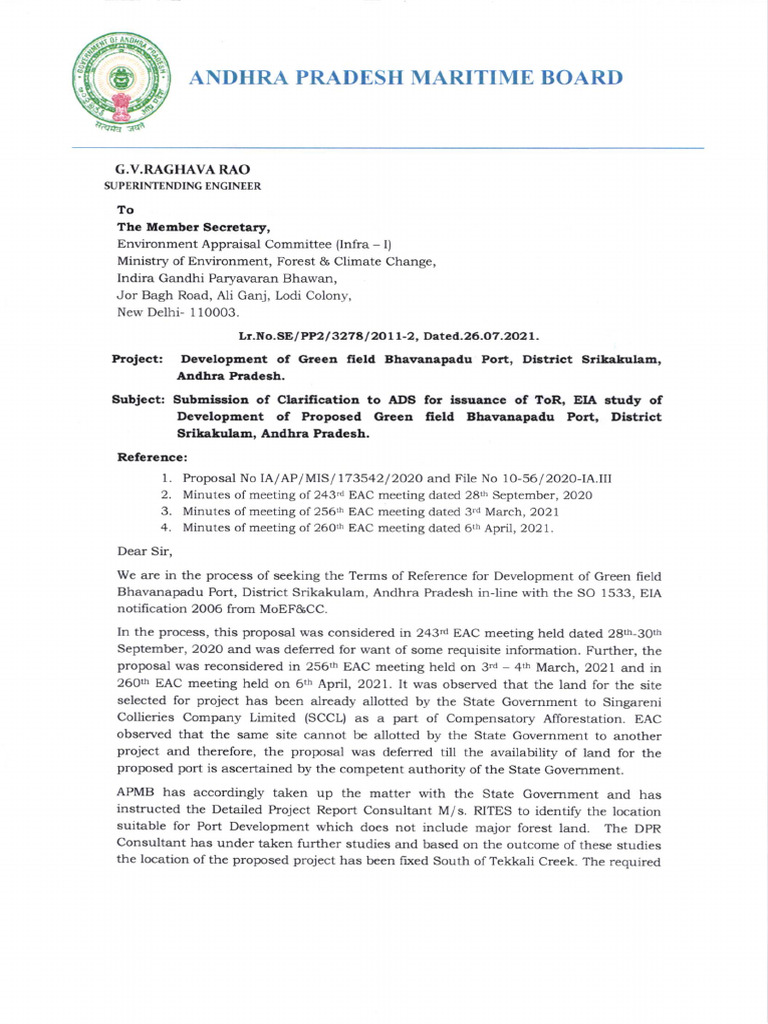 GOVERNMENT OF ANDHRA PRADESH
सत्यमेव जयते

ANDHRA PRADESH MARITIME BOARD

G.V.RAGHAVA RAO
SUPERINTENDING ENGINEER

To
The Member Secretary,
Environment Appraisal Committee (Infra – I)
Ministry of Environment, Forest & Climate Change,
Indira Gandhi Paryavaran Bhawan,
Jor Bagh Road, Ali Ganj, Lodi Colony,
New Delhi- 110003.

Lr.No.SE/PP2/3278/2011-2, Dated.26.07.2021.

Project: Development of Green field Bhavanapadu Port, District Srikakulam, Andhra Pradesh.

Subject: Submission of Clarification to ADS for issuance of ToR, EIA study of Development of Proposed Green field Bhavanapadu Port, District Srikakulam, Andhra Pradesh.

Reference:
1. Proposal No IA/AP/MIS/173542/2020 and File No 10-56/2020-IA.III
2. Minutes of meeting of 243$^{rd}$ EAC meeting dated 28$^{th}$ September, 2020
3. Minutes of meeting of 256$^{th}$ EAC meeting dated 3$^{rd}$ March, 2021
4. Minutes of meeting of 260$^{th}$ EAC meeting dated 6$^{th}$ April, 2021.

Dear Sir,

We are in the process of seeking the Terms of Reference for Development of Green field Bhavanapadu Port, District Srikakulam, Andhra Pradesh in-line with the SO 1533, EIA notification 2006 from MoEF&CC.

In the process, this proposal was considered in 243$^{rd}$ EAC meeting held dated 28$^{th}$-30$^{th}$ September, 2020 and was deferred for want of some requisite information. Further, the proposal was reconsidered in 256$^{th}$ EAC meeting held on 3$^{rd}$ – 4$^{th}$ March, 2021 and in 260$^{th}$ EAC meeting held on 6$^{th}$ April, 2021. It was observed that the land for the site selected for project has been already allotted by the State Government to Singareni Collieries Company Limited (SCCL) as a part of Compensatory Afforestation. EAC observed that the same site cannot be allotted by the State Government to another project and therefore, the proposal was deferred till the availability of land for the proposed port is ascertained by the competent authority of the State Government.

APMB has accordingly taken up the matter with the State Government and has instructed the Detailed Project Report Consultant M/s. RITES to identify the location suitable for Port Development which does not include major forest land. The DPR Consultant has under taken further studies and based on the outcome of these studies the location of the proposed project has been fixed South of Tekkali Creek. The required